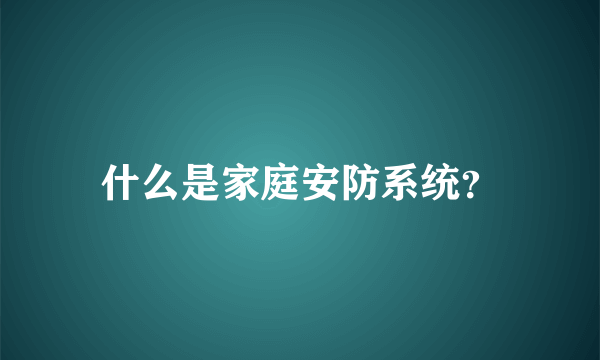 什么是家庭安防系统?